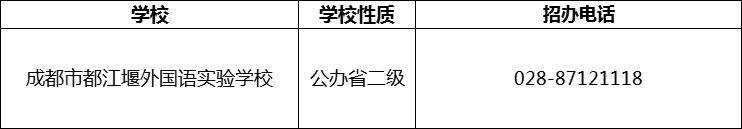 | 学校 | 学校性质 | 招办电话 |
|---|---|---|
| 成都市都江堰外国语实验学校 | 公办省二级 | 028-87121118 |